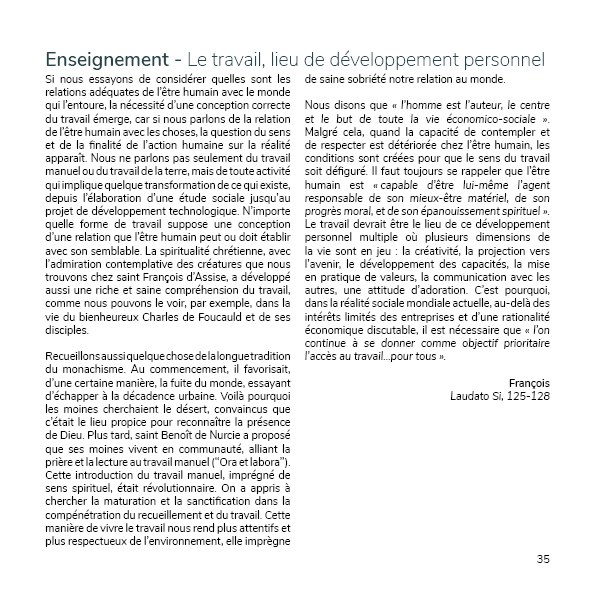 Enseignement - Le travail, lieu de développement personnel

Si nous essayons de considérer quelles sont les relations adéquates de l'être humain avec le monde qui l'entoure, la nécessité d'une conception correcte du travail émerge, car si nous parlons de la relation de l'être humain avec les choses, la question du sens et de la finalité de l'action humaine sur la réalité apparaît. Nous ne parlons pas seulement du travail manuel ou du travail de la terre, mais de toute activité qui implique quelque transformation de ce qui existe, depuis l'élaboration d'une étude sociale jusqu'au projet de développement technologique. N'importe quelle forme de travail suppose une conception d'une relation que l'être humain peut ou doit établir avec son semblable. La spiritualité chrétienne, avec l'admiration contemplative des créatures que nous trouvons chez saint François d'Assise, a développé aussi une riche et saine compréhension du travail, comme nous pouvons le voir, par exemple, dans la vie du bienheureux Charles de Foucauld et de ses disciples.

Recueillons aussi quelque chose de la longue tradition du monachisme. Au commencement, il favorisait, d'une certaine manière, la fuite du monde, essayant d'échapper à la décadence urbaine. Voilà pourquoi les moines cherchaient le désert, convaincus que c'était le lieu propice pour reconnaître la présence de Dieu. Plus tard, saint Benoît de Nurcie a proposé que ses moines vivent en communauté, alliant la prière et la lecture au travail manuel ("Ora et labora"). Cette introduction du travail manuel, imprégné de sens spirituel, était révolutionnaire. On a appris à chercher la maturation et la sanctification dans la compénétration du recueillement et du travail. Cette manière de vivre le travail nous rend plus attentifs et plus respectueux de l'environnement, elle imprègne de saine sobriété notre relation au monde.

Nous disons que « l'homme est l'auteur, le centre et le but de toute la vie économico-sociale ». Malgré cela, quand la capacité de contempler et de respecter est détériorée chez l'être humain, les conditions sont créées pour que le sens du travail soit défiguré. Il faut toujours se rappeler que l'être humain est « capable d'être lui-même l'agent responsable de son mieux-être matériel, de son progrès moral, et de son épanouissement spirituel ». Le travail devrait être le lieu de ce développement personnel multiple où plusieurs dimensions de la vie sont en jeu : la créativité, la projection vers l'avenir, le développement des capacités, la mise en pratique de valeurs, la communication avec les autres, une attitude d'adoration. C'est pourquoi, dans la réalité sociale mondiale actuelle, au-delà des intérêts limités des entreprises et d'une rationalité économique discutable, il est nécessaire que « l'on continue à se donner comme objectif prioritaire l'accès au travail...pour tous ».

François
Laudato Si, 125-128

35